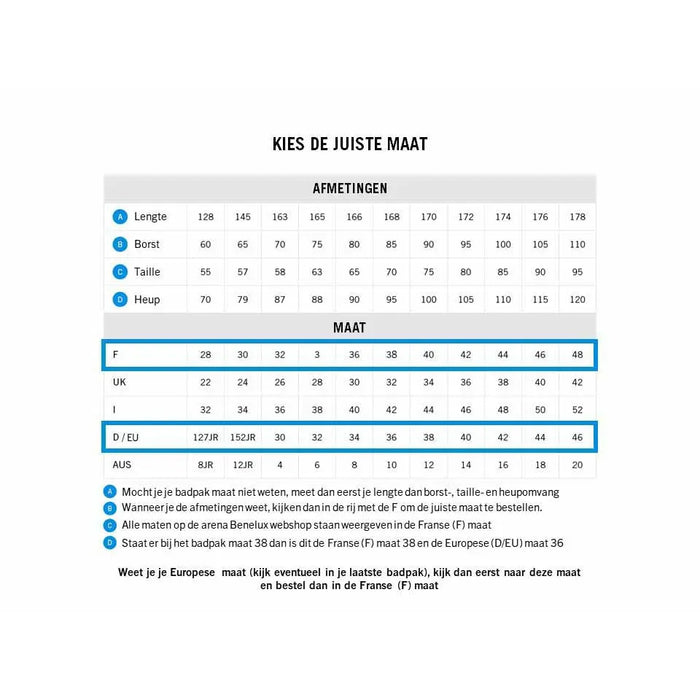 KIES DE JUISTE MAAT

AFMETINGEN

| | | | | | | | | | | | |
|---|---|---|---|---|---|---|---|---|---|---|---|
| A Lengte | 128 | 145 | 163 | 165 | 166 | 168 | 170 | 172 | 174 | 176 | 178 |
| B Borst | 60 | 65 | 70 | 75 | 80 | 85 | 90 | 95 | 100 | 105 | 110 |
| C Taille | 55 | 57 | 58 | 63 | 65 | 70 | 75 | 80 | 85 | 90 | 95 |
| D Heup | 70 | 79 | 87 | 88 | 90 | 95 | 100 | 105 | 110 | 115 | 120 |

MAAT

| | | | | | | | | | | | |
|---|---|---|---|---|---|---|---|---|---|---|---|
| F | 28 | 30 | 32 | 3 | 36 | 38 | 40 | 42 | 44 | 46 | 48 |
| UK | 22 | 24 | 26 | 28 | 30 | 32 | 34 | 36 | 38 | 40 | 42 |
| I | 32 | 34 | 36 | 38 | 40 | 42 | 44 | 46 | 48 | 50 | 52 |
| D / EU | 127JR | 152JR | 30 | 32 | 34 | 36 | 38 | 40 | 42 | 44 | 46 |
| AUS | 8JR | 12JR | 4 | 6 | 8 | 10 | 12 | 14 | 16 | 18 | 20 |

A Mocht je je badpak maat niet weten, meet dan eerst je lengte dan borst-, taille- en heupomvang
B Wanneer je de afmetingen weet, kijken dan in de rij met de F om de juiste maat te bestellen.
C Alle maten op de arena Benelux webshop staan weergeven in de Franse (F) maat
D Staat er bij het badpak maat 38 dan is dit de Franse (F) maat 38 en de Europese (D/EU) maat 36

Weet je je Europese maat (kijk eventueel in je laatste badpak), kijk dan eerst naar deze maat en bestel dan in de Franse (F) maat